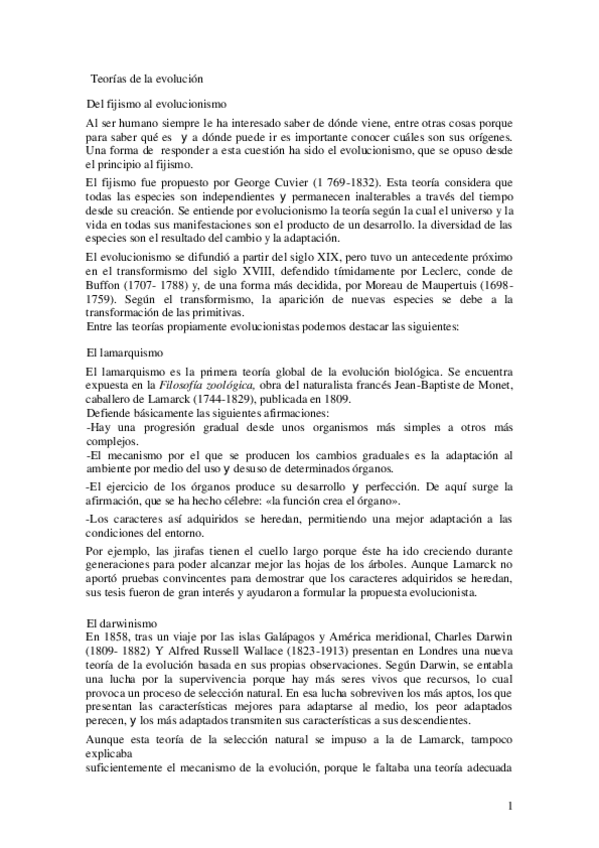 Teorías de la evolución

Del fijismo al evolucionismo

Al ser humano siempre le ha interesado saber de dónde viene, entre otras cosas porque para saber qué es y a dónde puede ir es importante conocer cuáles son sus orígenes. Una forma de responder a esta cuestión ha sido el evolucionismo, que se opuso desde el principio al fijismo.

El fijismo fue propuesto por George Cuvier (1 769-1832). Esta teoría considera que todas las especies son independientes y permanecen inalterables a través del tiempo desde su creación. Se entiende por evolucionismo la teoría según la cual el universo y la vida en todas sus manifestaciones son el producto de un desarrollo. la diversidad de las especies son el resultado del cambio y la adaptación.

El evolucionismo se difundió a partir del siglo XIX, pero tuvo un antecedente próximo en el transformismo del siglo XVIII, defendido tímidamente por Leclerc, conde de Buffon (1707- 1788) y, de una forma más decidida, por Moreau de Maupertuis (1698-1759). Según el transformismo, la aparición de nuevas especies se debe a la transformación de las primitivas.
Entre las teorías propiamente evolucionistas podemos destacar las siguientes:

El lamarquismo

El lamarquismo es la primera teoría global de la evolución biológica. Se encuentra expuesta en la Filosofía zoológica, obra del naturalista francés Jean-Baptiste de Monet, caballero de Lamarck (1744-1829), publicada en 1809.
Defiende básicamente las siguientes afirmaciones:
-Hay una progresión gradual desde unos organismos más simples a otros más complejos.
-El mecanismo por el que se producen los cambios graduales es la adaptación al ambiente por medio del uso y desuso de determinados órganos.
-El ejercicio de los órganos produce su desarrollo y perfección. De aquí surge la afirmación, que se ha hecho célebre: «la función crea el órgano».
-Los caracteres así adquiridos se heredan, permitiendo una mejor adaptación a las condiciones del entorno.

Por ejemplo, las jirafas tienen el cuello largo porque éste ha ido creciendo durante generaciones para poder alcanzar mejor las hojas de los árboles. Aunque Lamarck no aportó pruebas convincentes para demostrar que los caracteres adquiridos se heredan, sus tesis fueron de gran interés y ayudaron a formular la propuesta evolucionista.

El darwinismo
En 1858, tras un viaje por las islas Galápagos y América meridional, Charles Darwin (1809- 1882) Y Alfred Russell Wallace (1823-1913) presentan en Londres una nueva teoría de la evolución basada en sus propias observaciones. Según Darwin, se entabla una lucha por la supervivencia porque hay más seres vivos que recursos, lo cual provoca un proceso de selección natural. En esa lucha sobreviven los más aptos, los que presentan las características mejores para adaptarse al medio, los peor adaptados perecen, y los más adaptados transmiten sus características a sus descendientes.

Aunque esta teoría de la selección natural se impuso a la de Lamarck, tampoco explicaba
suficientemente el mecanismo de la evolución, porque le faltaba una teoría adecuada

1